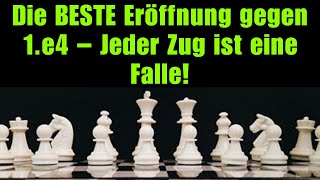 Die BESTE Eröffnung gegen 1.e4 – Jeder Zug ist eine Falle!